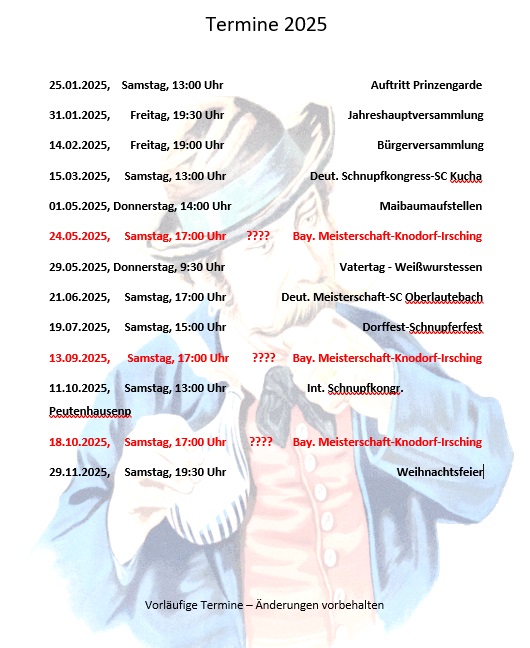 Termine 2025

25.01.2025, Samstag, 13:00 Uhr Auftritt Prinzengarde

31.01.2025, Freitag, 19:30 Uhr Jahreshauptversammlung

14.02.2025, Freitag, 19:00 Uhr Bürgerversammlung

15.03.2025, Samstag, 13:00 Uhr Deut. Schnupfkongress-SC Kucha

01.05.2025, Donnerstag, 14:00 Uhr Maibaumaufstellen

24.05.2025, Samstag, 17:00 Uhr ???? Bay. Meisterschaft-Knodorf-Irsching

29.05.2025, Donnerstag, 9:30 Uhr Vatertag - Weißwurstessen

21.06.2025, Samstag, 17:00 Uhr Deut. Meisterschaft-SC Oberlautebach

19.07.2025, Samstag, 15:00 Uhr Dorffest-Schnupferfest

13.09.2025, Samstag, 17:00 Uhr ???? Bay. Meisterschaft-Knodorf-Irsching

11.10.2025, Samstag, 13:00 Uhr Int. Schnupfkongr. Peutenhausenp

18.10.2025, Samstag, 17:00 Uhr ???? Bay. Meisterschaft-Knodorf-Irsching

29.11.2025, Samstag, 19:30 Uhr Weihnachtsfeier

Vorläufige Termine – Änderungen vorbehalten